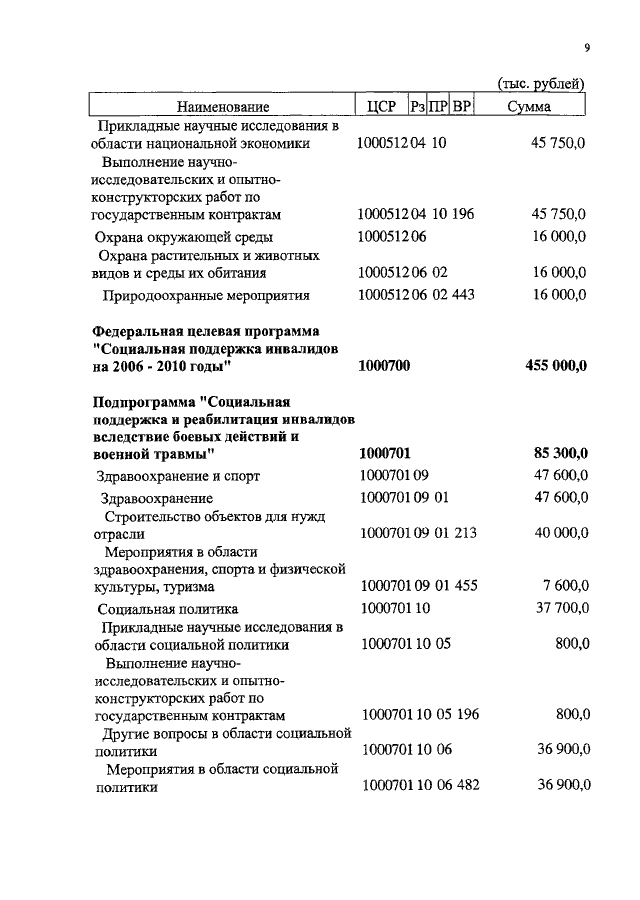 9

(тыс. рублей)

| Наименование | ЦСР | Рз | ПР | ВР | Сумма |
|---|---|---|---|---|---|
| Прикладные научные исследования в области национальной экономики | 1000512 | 04 | 10 | | 45 750,0 |
| Выполнение научно-исследовательских и опытно-конструкторских работ по государственным контрактам | 1000512 | 04 | 10 | 196 | 45 750,0 |
| Охрана окружающей среды | 1000512 | 06 | | | 16 000,0 |
| Охрана растительных и животных видов и среды их обитания | 1000512 | 06 | 02 | | 16 000,0 |
| Природоохранные мероприятия | 1000512 | 06 | 02 | 443 | 16 000,0 |
| **Федеральная целевая программа "Социальная поддержка инвалидов на 2006 - 2010 годы"** | **1000700** | | | | **455 000,0** |
| **Подпрограмма "Социальная поддержка и реабилитация инвалидов вследствие боевых действий и военной травмы"** | **1000701** | | | | **85 300,0** |
| Здравоохранение и спорт | 1000701 | 09 | | | 47 600,0 |
| Здравоохранение | 1000701 | 09 | 01 | | 47 600,0 |
| Строительство объектов для нужд отрасли | 1000701 | 09 | 01 | 213 | 40 000,0 |
| Мероприятия в области здравоохранения, спорта и физической культуры, туризма | 1000701 | 09 | 01 | 455 | 7 600,0 |
| Социальная политика | 1000701 | 10 | | | 37 700,0 |
| Прикладные научные исследования в области социальной политики | 1000701 | 10 | 05 | | 800,0 |
| Выполнение научно-исследовательских и опытно-конструкторских работ по государственным контрактам | 1000701 | 10 | 05 | 196 | 800,0 |
| Другие вопросы в области социальной политики | 1000701 | 10 | 06 | | 36 900,0 |
| Мероприятия в области социальной политики | 1000701 | 10 | 06 | 482 | 36 900,0 |